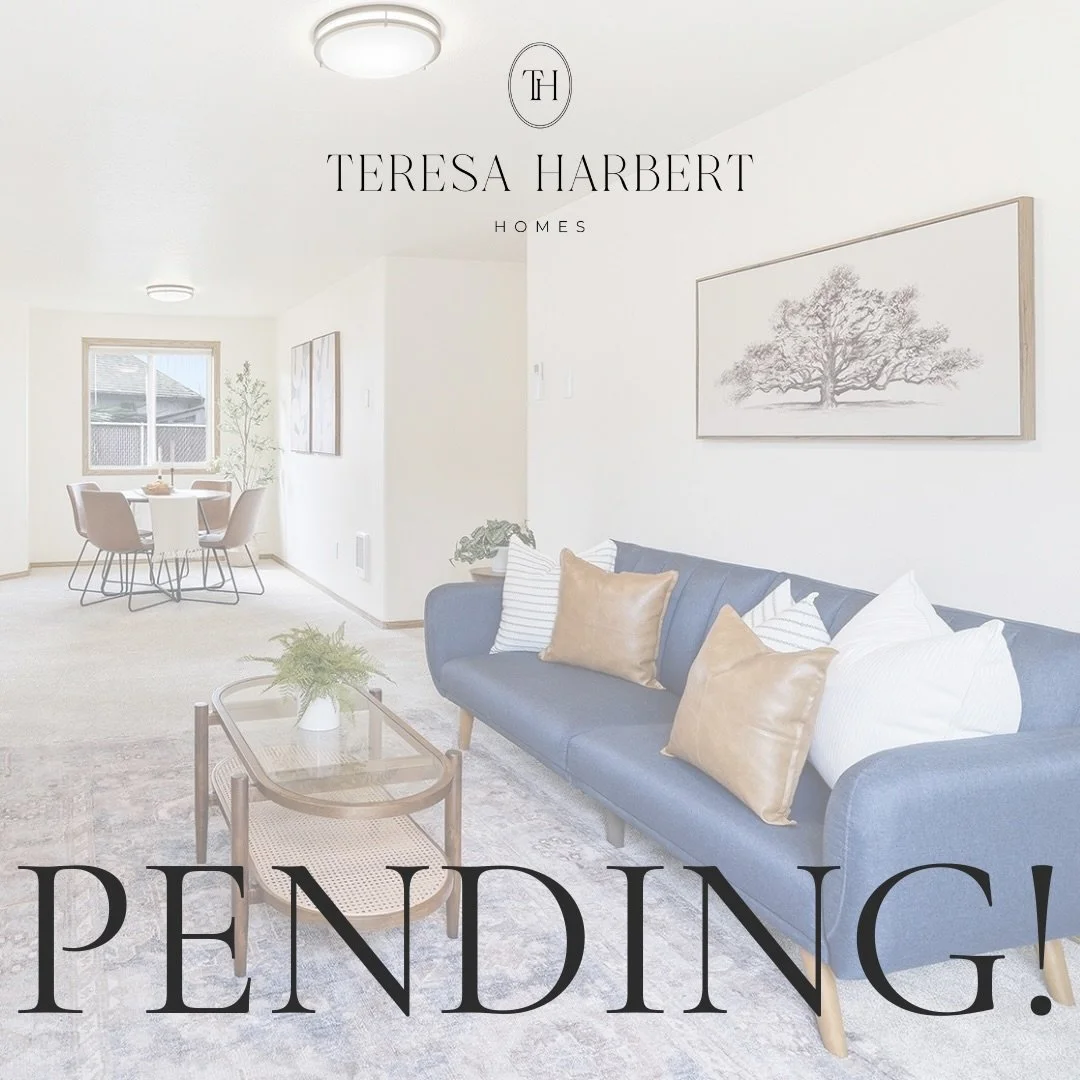 TH

TERESA HARBERT

HOMES

PENDING!